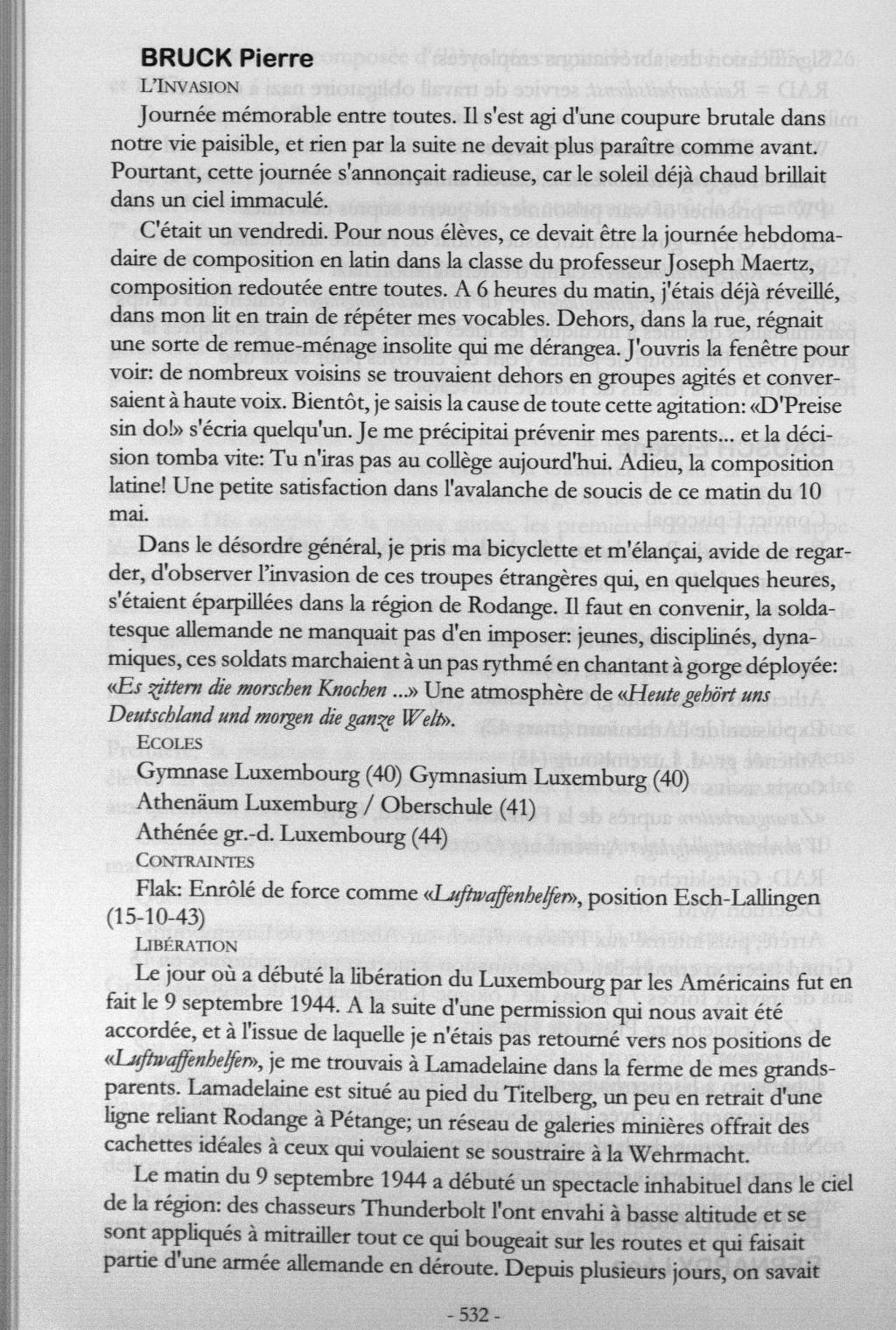 BRUCK Pierre

L'INVASION

Journée mémorable entre toutes. Il s'est agi d'une coupure brutale dans notre vie paisible, et rien par la suite ne devait plus paraître comme avant. Pourtant, cette journée s'annonçait radieuse, car le soleil déjà chaud brillait dans un ciel immaculé.

C'était un vendredi. Pour nous élèves, ce devait être la journée hebdomadaire de composition en latin dans la classe du professeur Joseph Maertz, composition redoutée entre toutes. A 6 heures du matin, j'étais déjà réveillé, dans mon lit en train de répéter mes vocables. Dehors, dans la rue, régnait une sorte de remue-ménage insolite qui me dérangea. J'ouvris la fenêtre pour voir: de nombreux voisins se trouvaient dehors en groupes agités et conversaient à haute voix. Bientôt, je saisis la cause de toute cette agitation: «D'Preise sin do!» s'écria quelqu'un. Je me précipitai prévenir mes parents... et la décision tomba vite: Tu n'iras pas au collège aujourd'hui. Adieu, la composition latine! Une petite satisfaction dans l'avalanche de soucis de ce matin du 10 mai.

Dans le désordre général, je pris ma bicyclette et m'élançai, avide de regarder, d'observer l'invasion de ces troupes étrangères qui, en quelques heures, s'étaient éparpillées dans la région de Rodange. Il faut en convenir, la soldatesque allemande ne manquait pas d'en imposer: jeunes, disciplinés, dynamiques, ces soldats marchaient à un pas rythmé en chantant à gorge déployée: «Es zittern die morschen Knochen ...» Une atmosphère de «Heute gehört uns Deutschland und morgen die ganze Welt».

ECOLES

Gymnase Luxembourg (40) Gymnasium Luxemburg (40)
Athenäum Luxemburg / Oberschule (41)
Athénée gr.-d. Luxembourg (44)

CONTRAINTES

Flak: Enrôlé de force comme «Luftwaffenhelfer», position Esch-Lallingen (15-10-43)

LIBÉRATION

Le jour où a débuté la libération du Luxembourg par les Américains fut en fait le 9 septembre 1944. A la suite d'une permission qui nous avait été accordée, et à l'issue de laquelle je n'étais pas retourné vers nos positions de «Luftwaffenhelfer», je me trouvais à Lamadelaine dans la ferme de mes grands-parents. Lamadelaine est situé au pied du Titelberg, un peu en retrait d'une ligne reliant Rodange à Pétange; un réseau de galeries minières offrait des cachettes idéales à ceux qui voulaient se soustraire à la Wehrmacht.

Le matin du 9 septembre 1944 a débuté un spectacle inhabituel dans le ciel de la région: des chasseurs Thunderbolt l'ont envahi à basse altitude et se sont appliqués à mitrailler tout ce qui bougeait sur les routes et qui faisait partie d'une armée allemande en déroute. Depuis plusieurs jours, on savait

- 532 -